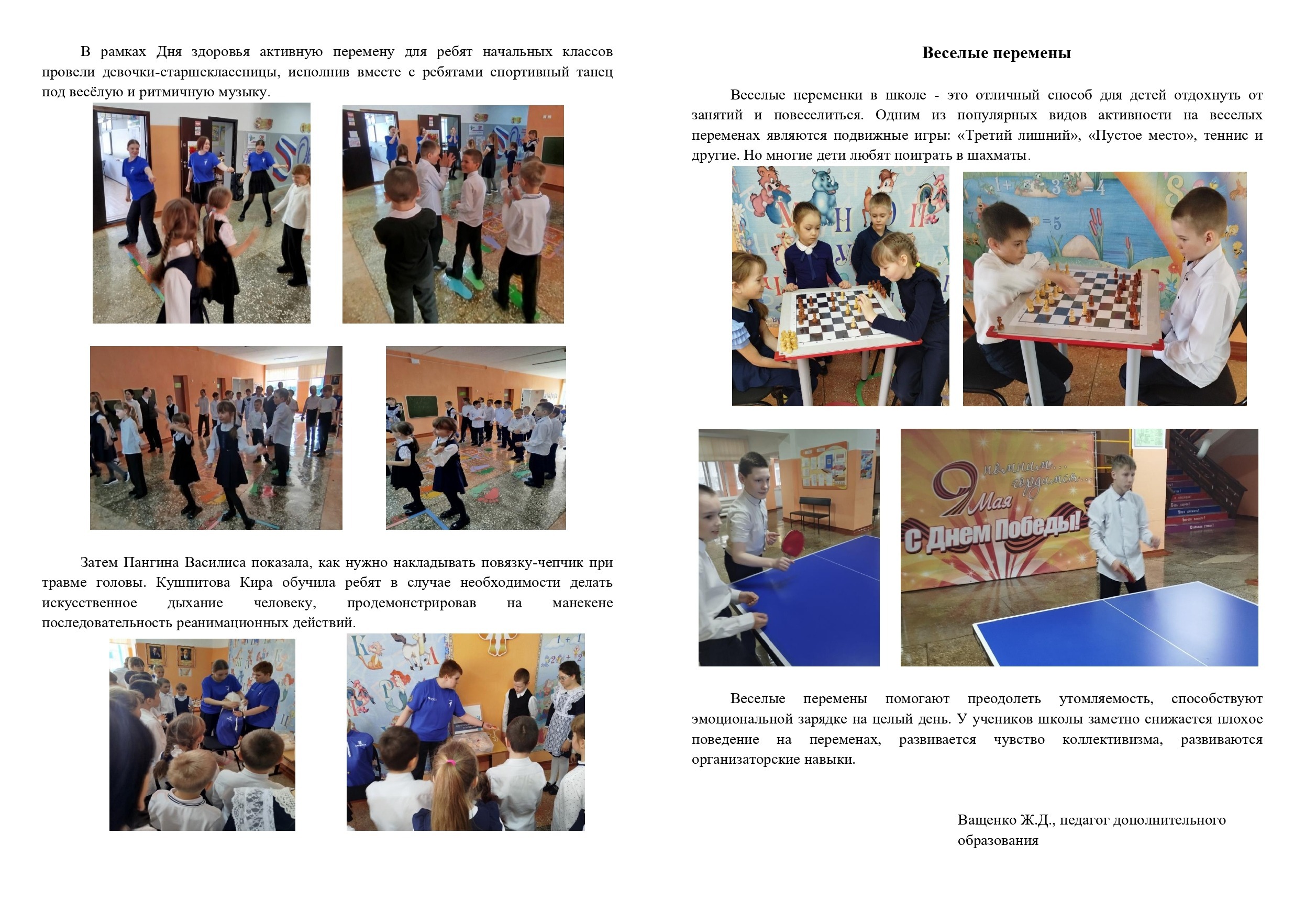 В рамках Дня здоровья активную перемену для ребят начальных классов провели девочки-старшеклассницы, исполнив вместе с ребятами спортивный танец под весёлую и ритмичную музыку.

Затем Пангина Василиса показала, как нужно накладывать повязку-чепчик при травме головы. Кушпитова Кира обучила ребят в случае необходимости делать искусственное дыхание человеку, продемонстрировав на манекене последовательность реанимационных действий.

Веселые перемены

Веселые переменки в школе - это отличный способ для детей отдохнуть от занятий и повеселиться. Одним из популярных видов активности на веселых переменах являются подвижные игры: «Третий лишний», «Пустое место», теннис и другие. Но многие дети любят поиграть в шахматы.

9 Мая
помним... гордимся...
С Днем Победы!

Веселые перемены помогают преодолеть утомляемость, способствуют эмоциональной зарядке на целый день. У учеников школы заметно снижается плохое поведение на переменах, развивается чувство коллективизма, развиваются организаторские навыки.

Ващенко Ж.Д., педагог дополнительного образования